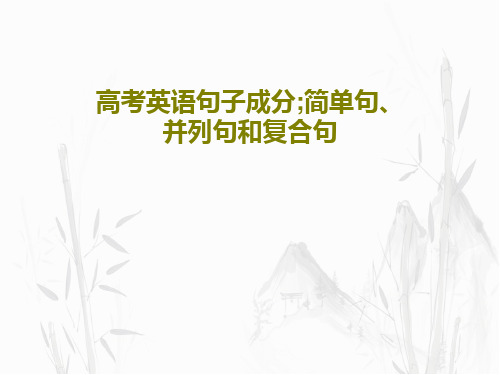 高考英语句子成分;简单句、并列句和复合句